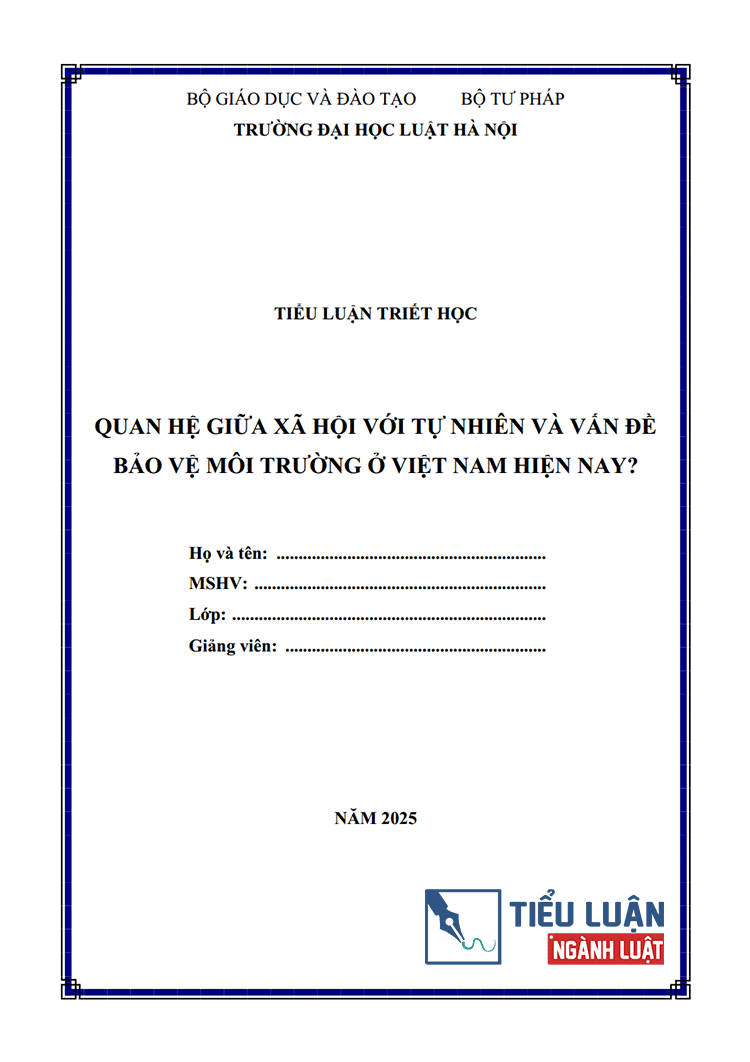 BỘ GIÁO DỤC VÀ ĐÀO TẠO BỘ TƯ PHÁP
TRƯỜNG ĐẠI HỌC LUẬT HÀ NỘI

TIỂU LUẬN TRIẾT HỌC

QUAN HỆ GIỮA XÃ HỘI VỚI TỰ NHIÊN VÀ VẤN ĐỀ BẢO VỆ MÔI TRƯỜNG Ở VIỆT NAM HIỆN NAY?

Họ và tên: ............................................................
MSHV: ..................................................................
Lớp: ......................................................................
Giảng viên: ..........................................................

NĂM 2025

TIỂU LUẬN
NGÀNH LUẬT